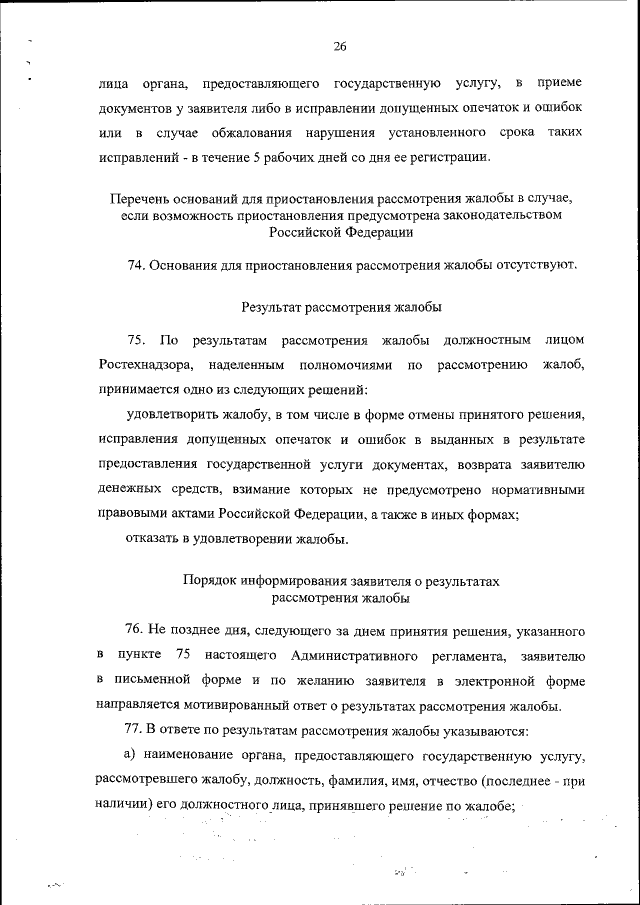 26

лица органа, предоставляющего государственную услугу, в приеме документов у заявителя либо в исправлении допущенных опечаток и ошибок или в случае обжалования нарушения установленного срока таких исправлений - в течение 5 рабочих дней со дня ее регистрации.

Перечень оснований для приостановления рассмотрения жалобы в случае, если возможность приостановления предусмотрена законодательством Российской Федерации

74. Основания для приостановления рассмотрения жалобы отсутствуют.

Результат рассмотрения жалобы

75. По результатам рассмотрения жалобы должностным лицом Ростехнадзора, наделенным полномочиями по рассмотрению жалоб, принимается одно из следующих решений:

удовлетворить жалобу, в том числе в форме отмены принятого решения, исправления допущенных опечаток и ошибок в выданных в результате предоставления государственной услуги документах, возврата заявителю денежных средств, взимание которых не предусмотрено нормативными правовыми актами Российской Федерации, а также в иных формах;

отказать в удовлетворении жалобы.

Порядок информирования заявителя о результатах рассмотрения жалобы

76. Не позднее дня, следующего за днем принятия решения, указанного в пункте 75 настоящего Административного регламента, заявителю в письменной форме и по желанию заявителя в электронной форме направляется мотивированный ответ о результатах рассмотрения жалобы.

77. В ответе по результатам рассмотрения жалобы указываются:

а) наименование органа, предоставляющего государственную услугу, рассмотревшего жалобу, должность, фамилия, имя, отчество (последнее - при наличии) его должностного лица, принявшего решение по жалобе;